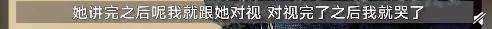 她讲完之后呢我就跟她对视 对视完了之后我就哭了